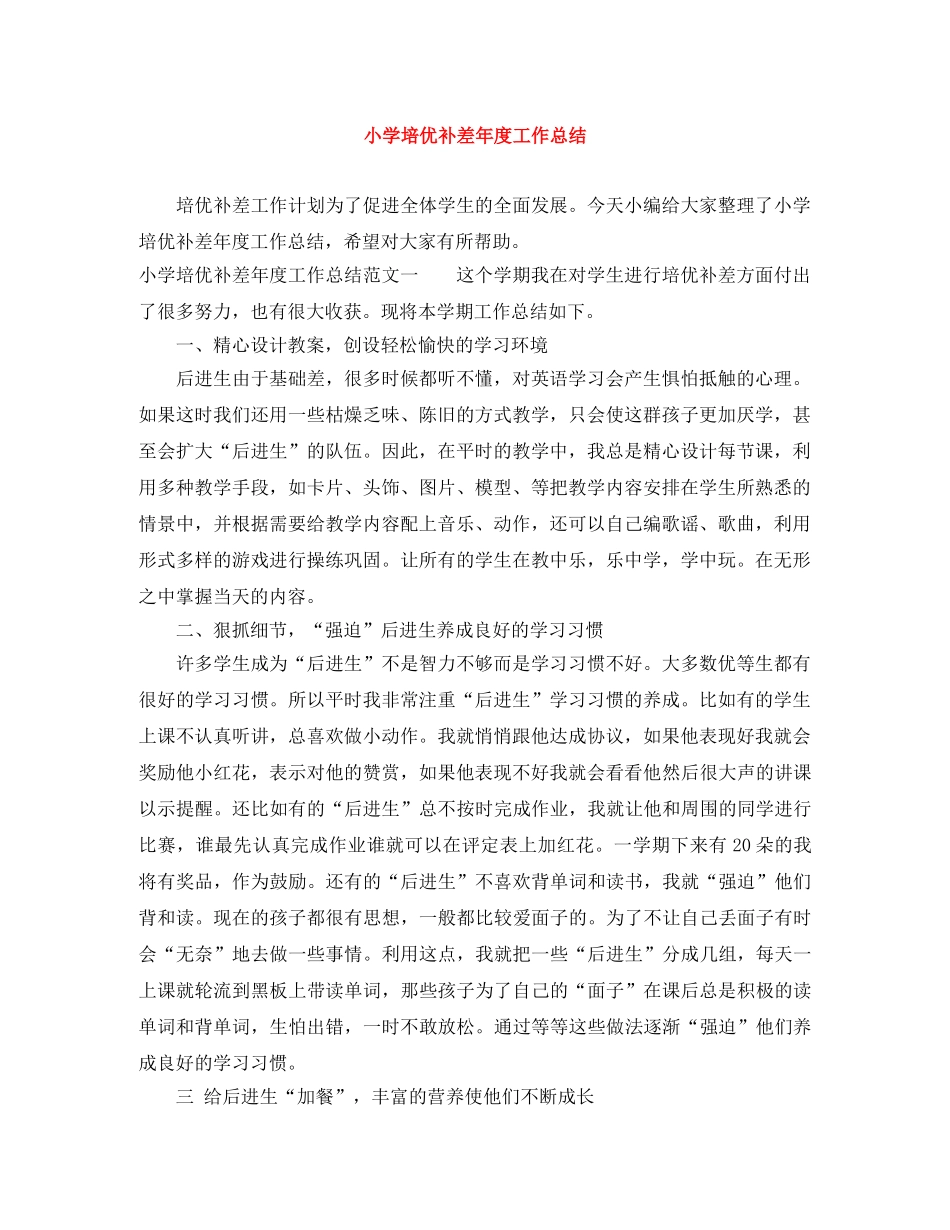 小学培优补差年度工作总结

培优补差工作计划为了促进全体学生的全面发展。今天小编给大家整理了小学培优补差年度工作总结，希望对大家有所帮助。

小学培优补差年度工作总结范文一　　这个学期我在对学生进行培优补差方面付出了很多努力，也有很大收获。现将本学期工作总结如下。

一、精心设计教案，创设轻松愉快的学习环境

后进生由于基础差，很多时候都听不懂，对英语学习会产生惧怕抵触的心理。如果这时我们还用一些枯燥乏味、陈旧的方式教学，只会使这群孩子更加厌学，甚至会扩大“后进生”的队伍。因此，在平时的教学中，我总是精心设计每节课，利用多种教学手段，如卡片、头饰、图片、模型、等把教学内容安排在学生所熟悉的情景中，并根据需要给教学内容配上音乐、动作，还可以自己编歌谣、歌曲，利用形式多样的游戏进行操练巩固。让所有的学生在教中乐，乐中学，学中玩。在无形之中掌握当天的内容。

二、狠抓细节，“强迫”后进生养成良好的学习习惯

许多学生成为“后进生”不是智力不够而是学习习惯不好。大多数优等生都有很好的学习习惯。所以平时我非常注重“后进生”学习习惯的养成。比如有的学生上课不认真听讲，总喜欢做小动作。我就悄悄跟他达成协议，如果他表现好我就会奖励他小红花，表示对他的赞赏，如果他表现不好我就会看看他然后很大声的讲课以示提醒。还比如有的“后进生”总不按时完成作业，我就让他和周围的同学进行比赛，谁最先认真完成作业谁就可以在评定表上加红花。一学期下来有20朵的我将有奖品，作为鼓励。还有的“后进生”不喜欢背单词和读书，我就“强迫”他们背和读。现在的孩子都很有思想，一般都比较爱面子的。为了不让自己丢面子有时会“无奈”地去做一些事情。利用这点，我就把一些“后进生”分成几组，每天一上课就轮流到黑板上带读单词，那些孩子为了自己的“面子”在课后总是积极的读单词和背单词，生怕出错，一时不敢放松。通过等等这些做法逐渐“强迫”他们养成良好的学习习惯。

三 给后进生“加餐”，丰富的营养使他们不断成长